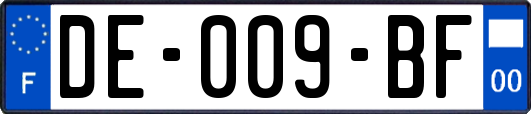 F
DE-009-BF
00